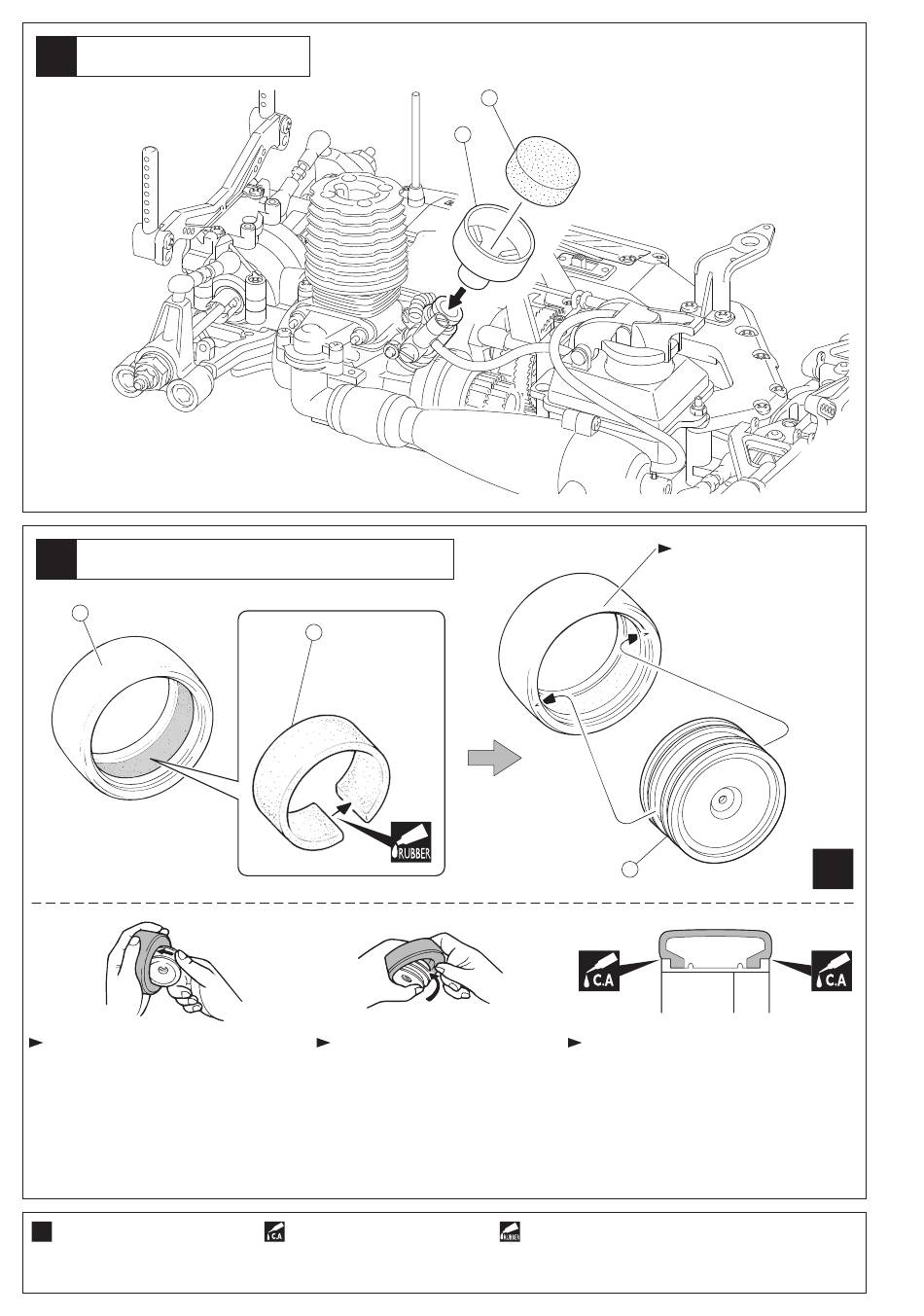 RUBBER

C.A

C.A

C.A

RUBBER